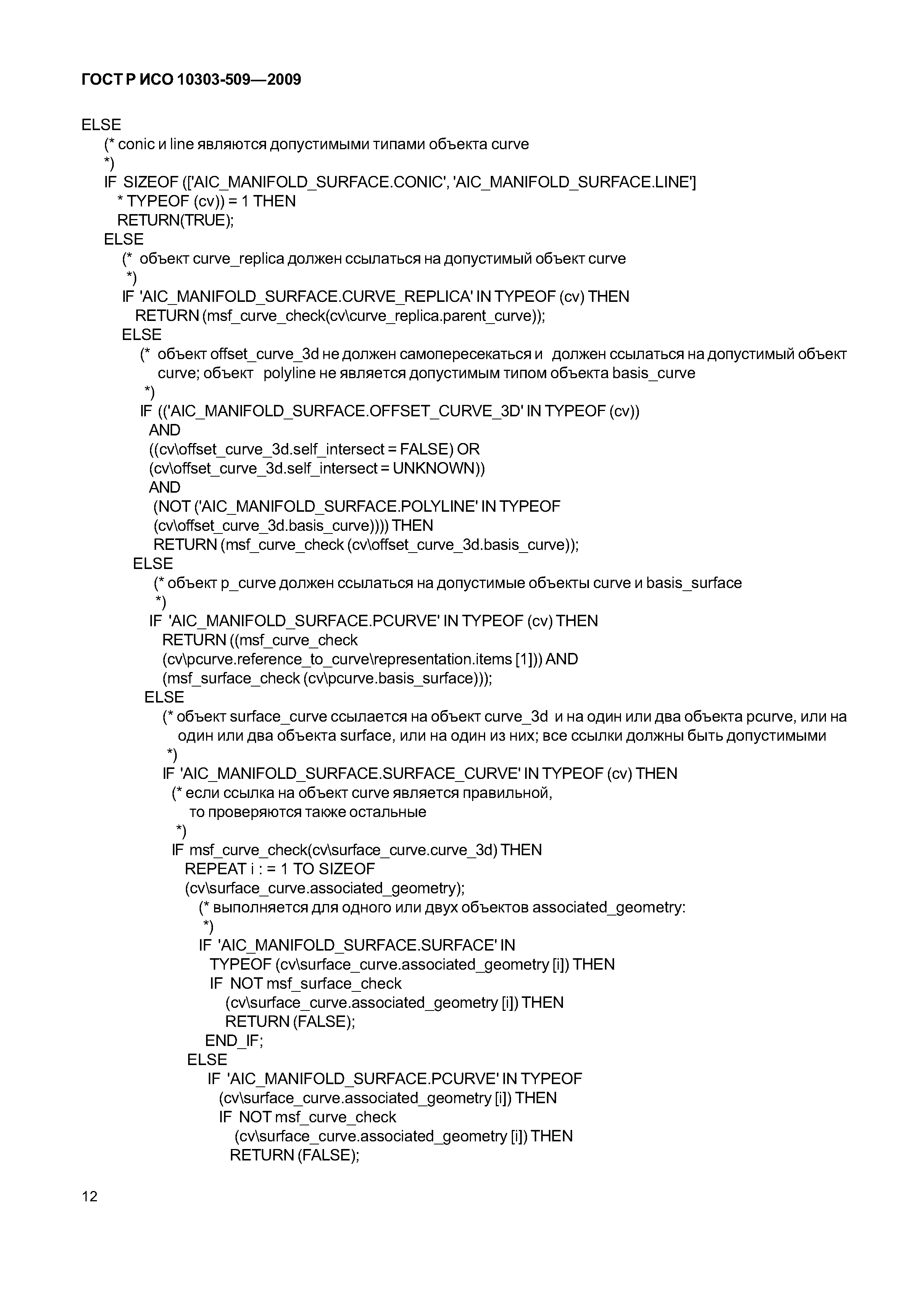 ГОСТ Р ИСО 10303-509—2009

ELSE
(* conic и line являются допустимыми типами объекта curve
*)
IF SIZEOF (['AIC_MANIFOLD_SURFACE.CONIC', 'AIC_MANIFOLD_SURFACE.LINE']
* TYPEOF (cv)) = 1 THEN
RETURN(TRUE);
ELSE
(* объект curve_replica должен ссылаться на допустимый объект curve
*)
IF 'AIC_MANIFOLD_SURFACE.CURVE_REPLICA' IN TYPEOF (cv) THEN
RETURN (msf_curve_check(cv\curve_replica.parent_curve));
ELSE
(* объект offset_curve_3d не должен самопересекаться и должен ссылаться на допустимый объект curve; объект polyline не является допустимым типом объекта basis_curve
*)
IF (('AIC_MANIFOLD_SURFACE.OFFSET_CURVE_3D' IN TYPEOF (cv))
AND
((cv\offset_curve_3d.self_intersect = FALSE) OR
(cv\offset_curve_3d.self_intersect = UNKNOWN))
AND
(NOT ('AIC_MANIFOLD_SURFACE.POLYLINE' IN TYPEOF
(cv\offset_curve_3d.basis_curve)))) THEN
RETURN (msf_curve_check (cv\offset_curve_3d.basis_curve));
ELSE
(* объект p_curve должен ссылаться на допустимые объекты curve и basis_surface
*)
IF 'AIC_MANIFOLD_SURFACE.PCURVE' IN TYPEOF (cv) THEN
RETURN ((msf_curve_check
(cv\pcurve.reference_to_curve\representation.items [1])) AND
(msf_surface_check (cv\pcurve.basis_surface)));
ELSE
(* объект surface_curve ссылается на объект curve_3d и на один или два объекта pcurve, или на один или два объекта surface, или на один из них; все ссылки должны быть допустимыми
*)
IF 'AIC_MANIFOLD_SURFACE.SURFACE_CURVE' IN TYPEOF (cv) THEN
(* если ссылка на объект curve является правильной,
то проверяются также остальные
*)
IF msf_curve_check(cv\surface_curve.curve_3d) THEN
REPEAT i : = 1 TO SIZEOF
(cv\surface_curve.associated_geometry);
(* выполняется для одного или двух объектов associated_geometry:
*)
IF 'AIC_MANIFOLD_SURFACE.SURFACE' IN
TYPEOF (cv\surface_curve.associated_geometry [i]) THEN
IF NOT msf_surface_check
(cv\surface_curve.associated_geometry [i]) THEN
RETURN (FALSE);
END_IF;
ELSE
IF 'AIC_MANIFOLD_SURFACE.PCURVE' IN TYPEOF
(cv\surface_curve.associated_geometry [i]) THEN
IF NOT msf_curve_check
(cv\surface_curve.associated_geometry [i]) THEN
RETURN (FALSE);

12